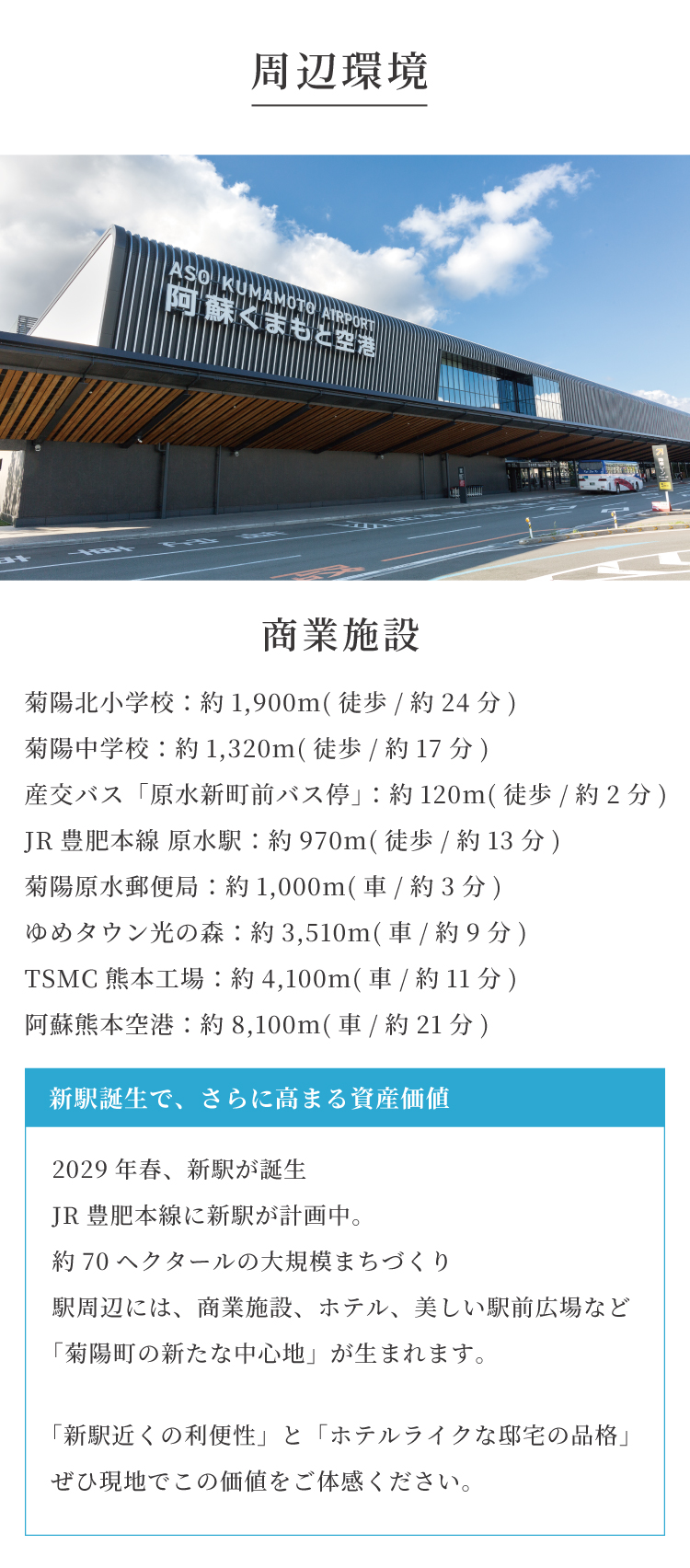 周辺環境

ASO KUMAMOTO AIRPORT
阿蘇くまもと空港

商業施設

菊陽北小学校：約1,900m(徒歩/約24分)
菊陽中学校：約1,320m(徒歩/約17分)
産交バス「原水新町前バス停」：約120m(徒歩/約2分)
JR豊肥本線 原水駅：約970m(徒歩/約13分)
菊陽原水郵便局：約1,000m(車/約3分)
ゆめタウン光の森：約3,510m(車/約9分)
TSMC熊本工場：約4,100m(車/約11分)
阿蘇熊本空港：約8,100m(車/約21分)

新駅誕生で、さらに高まる資産価値

2029年春、新駅が誕生
JR豊肥本線に新駅が計画中。
約70ヘクタールの大規模まちづくり
駅周辺には、商業施設、ホテル、美しい駅前広場など
「菊陽町の新たな中心地」が生まれます。

「新駅近くの利便性」と「ホテルライクな邸宅の品格」
ぜひ現地でこの価値をご体感ください。